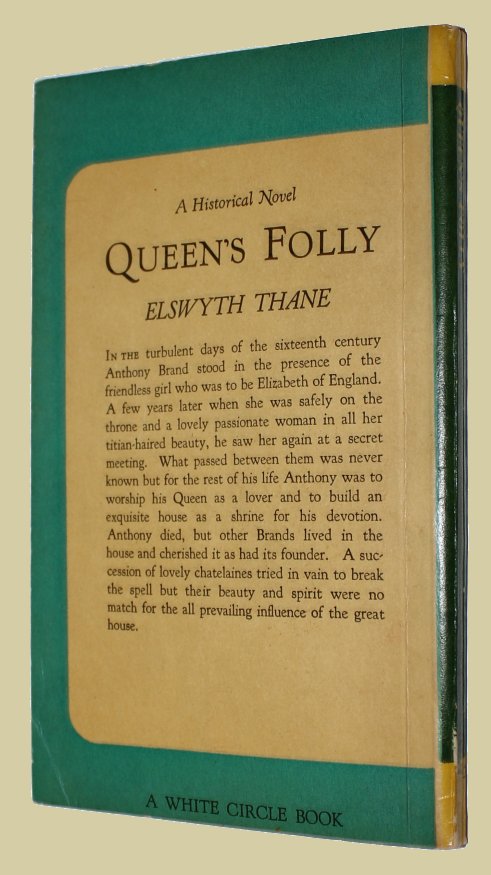 A Historical Novel

QUEEN'S FOLLY

ELSWYTH THANE

IN THE turbulent days of the sixteenth century Anthony Brand stood in the presence of the friendless girl who was to be Elizabeth of England. A few years later when she was safely on the throne and a lovely passionate woman in all her titian-haired beauty, he saw her again at a secret meeting. What passed between them was never known but for the rest of his life Anthony was to worship his Queen as a lover and to build an exquisite house as a shrine for his devotion. Anthony died, but other Brands lived in the house and cherished it as had its founder. A succession of lovely chatelaines tried in vain to break the spell but their beauty and spirit were no match for the all prevailing influence of the great house.

A WHITE CIRCLE BOOK